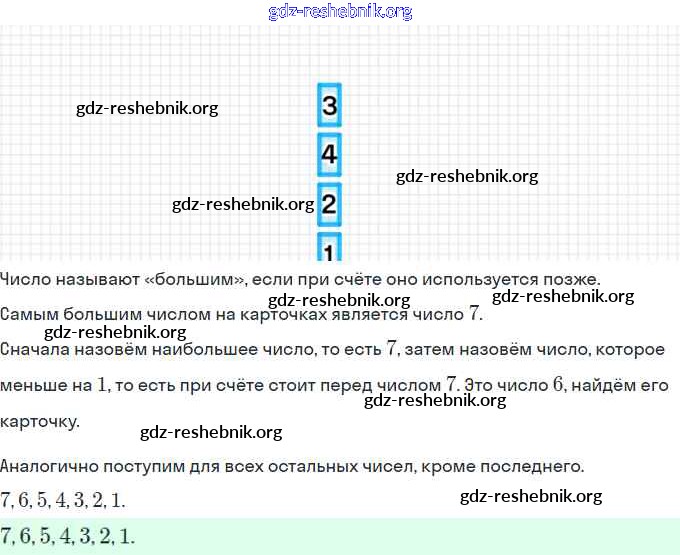 3

4

2

1

Число называют «большим», если при счёте оно используется позже.

Самым большим числом на карточках является число $7$.

Сначала назовём наибольшее число, то есть $7$, затем назовём число, которое меньше на $1$, то есть при счёте стоит перед числом $7$. Это число $6$, найдём его карточку.

Аналогично поступим для всех остальных чисел, кроме последнего.

$7, 6, 5, 4, 3, 2, 1.$

$7, 6, 5, 4, 3, 2, 1.$

gdz-reshebnik.org